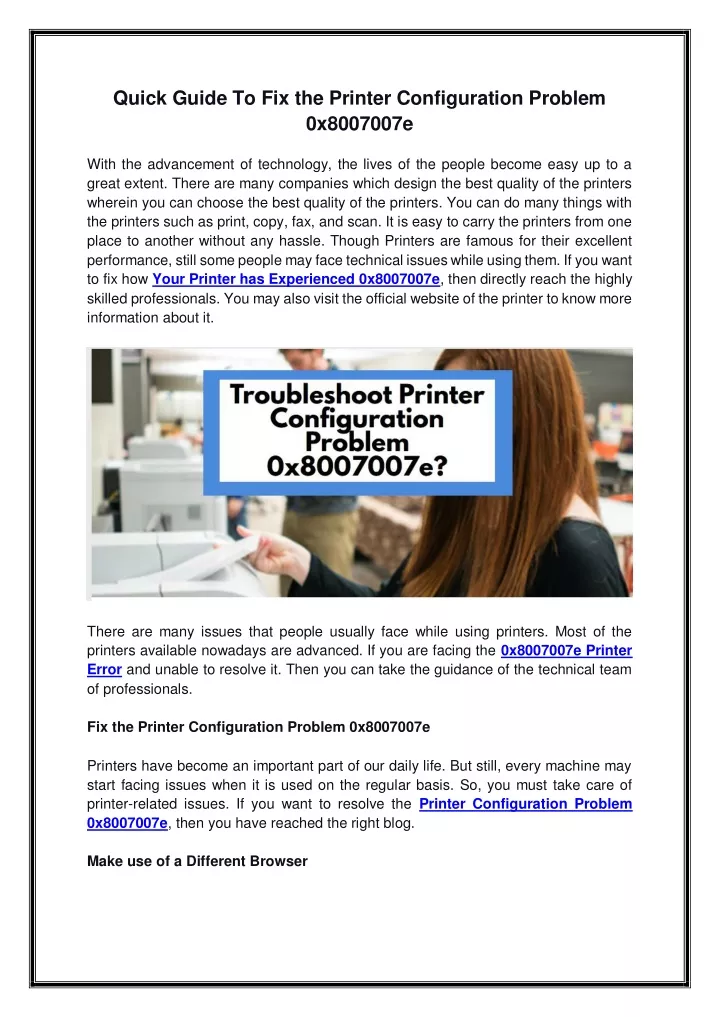 Quick Guide To Fix the Printer Configuration Problem 0x8007007e

With the advancement of technology, the lives of the people become easy up to a great extent. There are many companies which design the best quality of the printers wherein you can choose the best quality of the printers. You can do many things with the printers such as print, copy, fax, and scan. It is easy to carry the printers from one place to another without any hassle. Though Printers are famous for their excellent performance, still some people may face technical issues while using them. If you want to fix how Your Printer has Experienced 0x8007007e, then directly reach the highly skilled professionals. You may also visit the official website of the printer to know more information about it.

Troubleshoot Printer Configuration Problem 0x8007007e?

There are many issues that people usually face while using printers. Most of the printers available nowadays are advanced. If you are facing the 0x8007007e Printer Error and unable to resolve it. Then you can take the guidance of the technical team of professionals.

Fix the Printer Configuration Problem 0x8007007e

Printers have become an important part of our daily life. But still, every machine may start facing issues when it is used on the regular basis. So, you must take care of printer-related issues. If you want to resolve the Printer Configuration Problem 0x8007007e, then you have reached the right blog.

Make use of a Different Browser